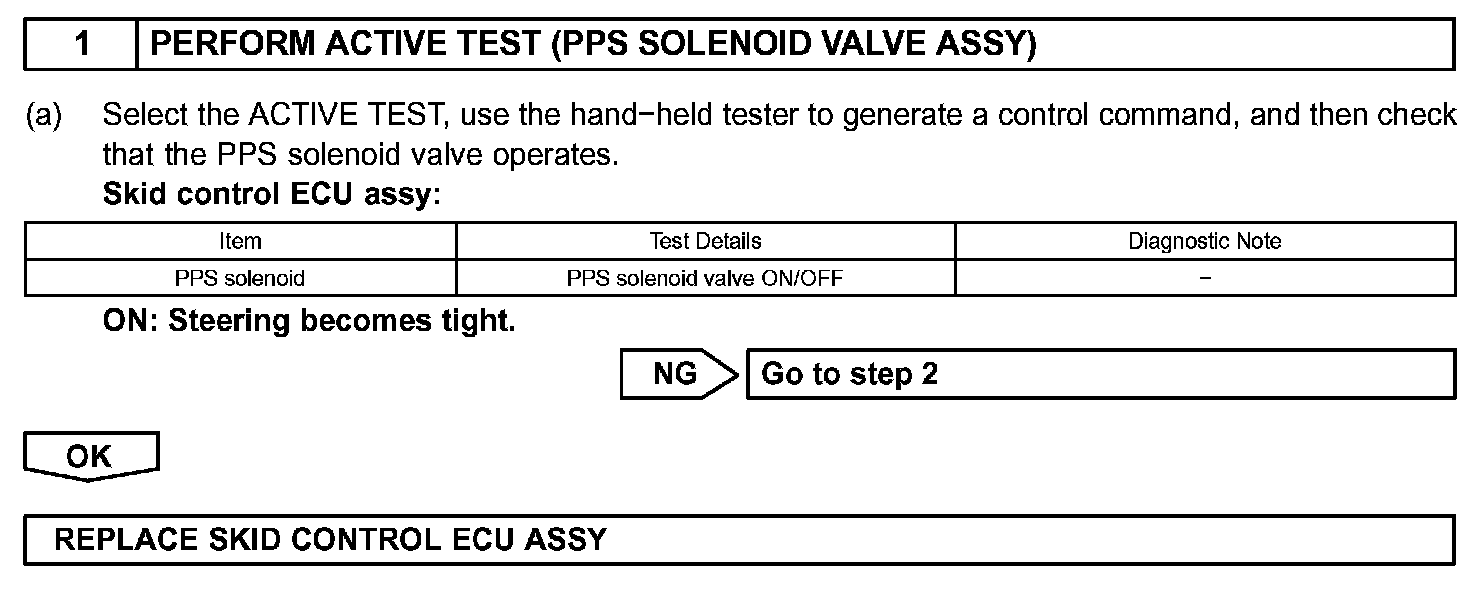 1 PERFORM ACTIVE TEST (PPS SOLENOID VALVE ASSY)

(a) Select the ACTIVE TEST, use the hand−held tester to generate a control command, and then check that the PPS solenoid valve operates.
Skid control ECU assy:

| Item | Test Details | Diagnostic Note |
|---|---|---|
| PPS solenoid | PPS solenoid valve ON/OFF | − |

ON: Steering becomes tight.

NG Go to step 2

OK

REPLACE SKID CONTROL ECU ASSY